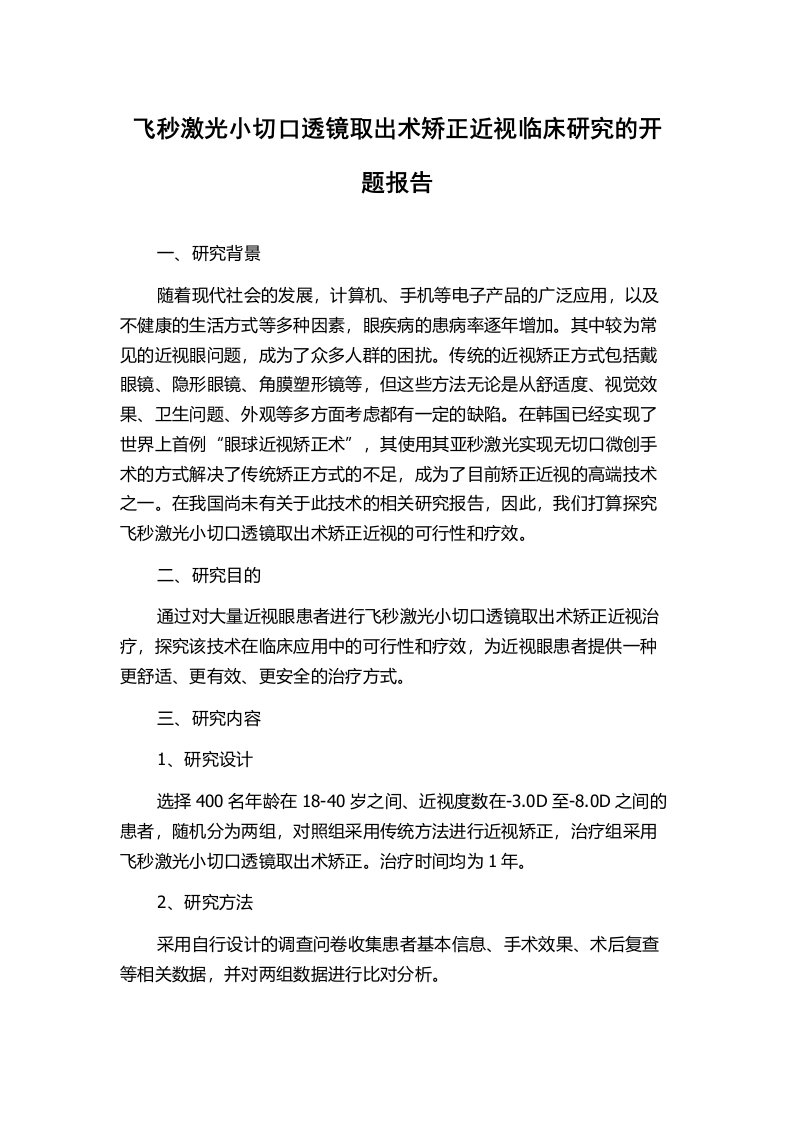 飞秒激光小切口透镜取出术矫正近视临床研究的开题报告

一、研究背景

随着现代社会的发展，计算机、手机等电子产品的广泛应用，以及不健康的生活方式等多种因素，眼疾病的患病率逐年增加。其中较为常见的近视眼问题，成为了众多人群的困扰。传统的近视矫正方式包括戴眼镜、隐形眼镜、角膜塑形镜等，但这些方法无论是从舒适度、视觉效果、卫生问题、外观等多方面考虑都有一定的缺陷。在韩国已经实现了世界上首例“眼球近视矫正术”，其使用其亚秒激光实现无切口微创手术的方式解决了传统矫正方式的不足，成为了目前矫正近视的高端技术之一。在我国尚未有关于此技术的相关研究报告，因此，我们打算探究飞秒激光小切口透镜取出术矫正近视的可行性和疗效。

二、研究目的

通过对大量近视眼患者进行飞秒激光小切口透镜取出术矫正近视治疗，探究该技术在临床应用中的可行性和疗效，为近视眼患者提供一种更舒适、更有效、更安全的治疗方式。

三、研究内容

1、研究设计

选择 400 名年龄在 18-40 岁之间、近视度数在-3.0D 至-8.0D 之间的患者，随机分为两组，对照组采用传统方法进行近视矫正，治疗组采用飞秒激光小切口透镜取出术矫正。治疗时间均为 1 年。

2、研究方法

采用自行设计的调查问卷收集患者基本信息、手术效果、术后复查等相关数据，并对两组数据进行比对分析。